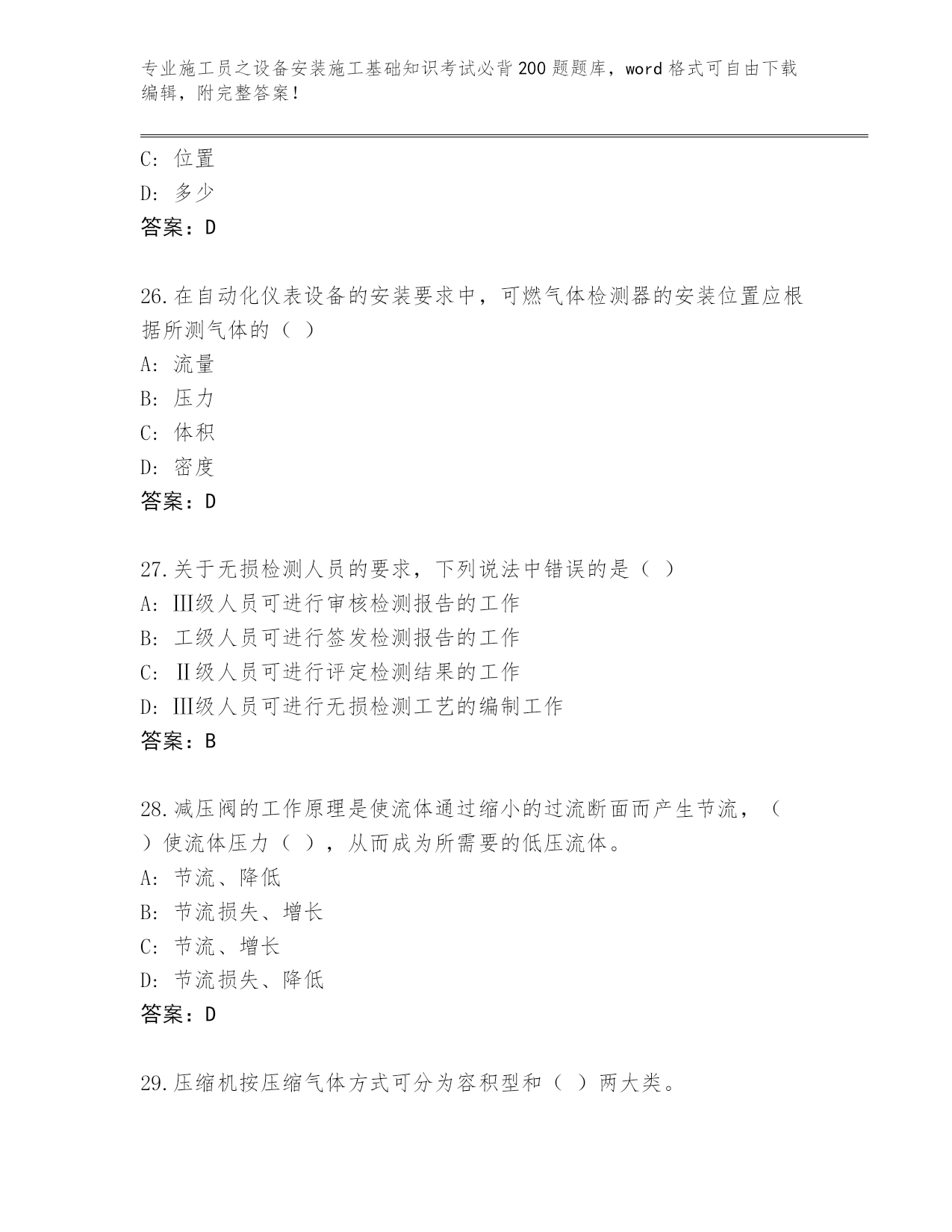 专业施工员之设备安装施工基础知识考试必背200题题库，word格式可自由下载编辑，附完整答案！

C: 位置
D: 多少
答案：D

26.在自动化仪表设备的安装要求中，可燃气体检测器的安装位置应根据所测气体的（ ）
A: 流量
B: 压力
C: 体积
D: 密度
答案：D

27.关于无损检测人员的要求，下列说法中错误的是（ ）
A: Ⅲ级人员可进行审核检测报告的工作
B: 工级人员可进行签发检测报告的工作
C: Ⅱ级人员可进行评定检测结果的工作
D: Ⅲ级人员可进行无损检测工艺的编制工作
答案：B

28.减压阀的工作原理是使流体通过缩小的过流断面而产生节流，（ ）使流体压力（ ），从而成为所需要的低压流体。
A: 节流、降低
B: 节流损失、增长
C: 节流、增长
D: 节流损失、降低
答案：D

29.压缩机按压缩气体方式可分为容积型和（ ）两大类。